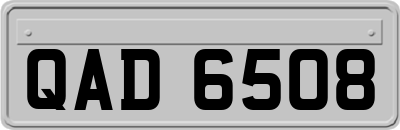 QAD 6508